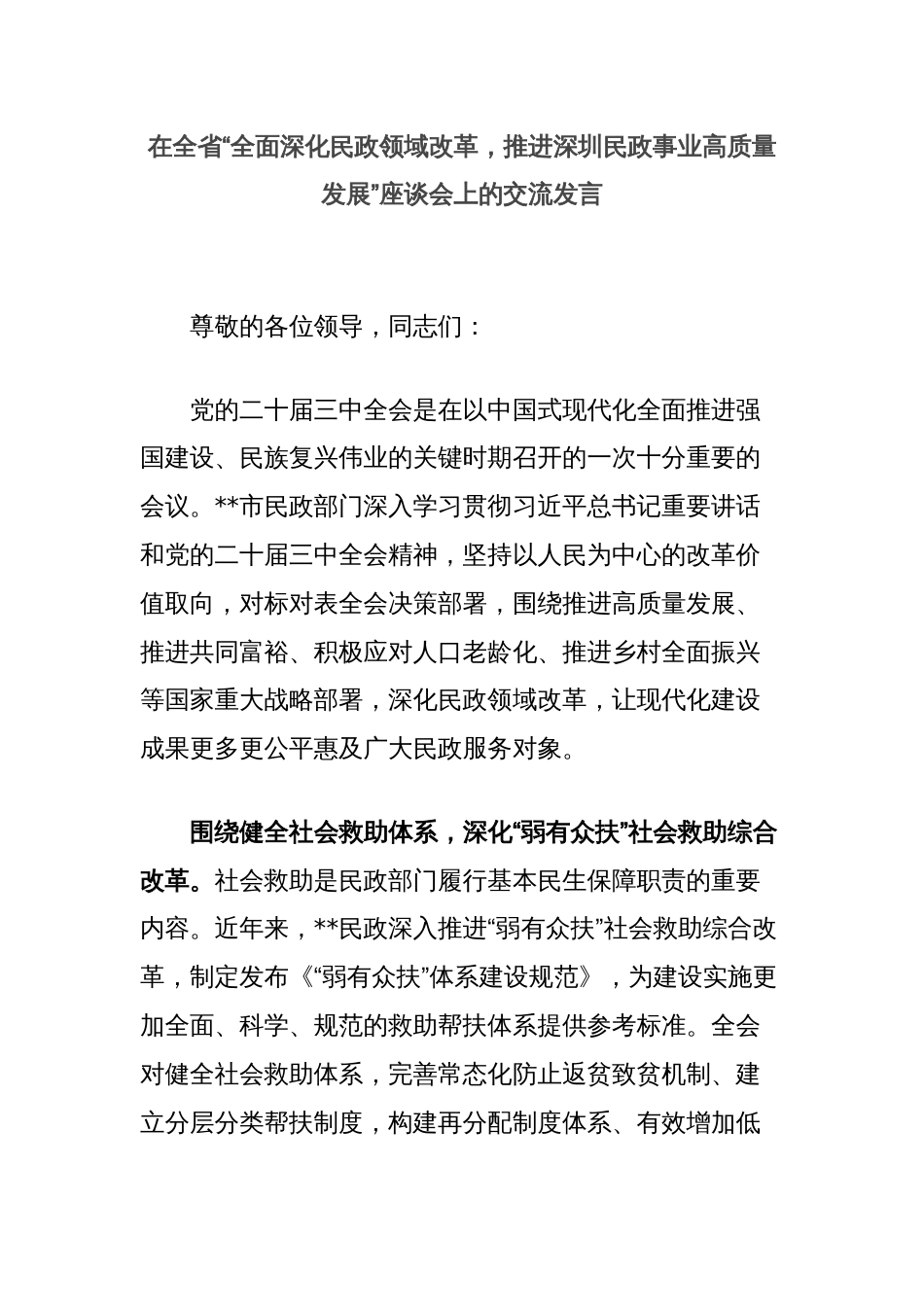 在全省“全面深化民政领域改革，推进深圳民政事业高质量发展”座谈会上的交流发言

尊敬的各位领导，同志们：

党的二十届三中全会是在以中国式现代化全面推进强国建设、民族复兴伟业的关键时期召开的一次十分重要的会议。**市民政部门深入学习贯彻习近平总书记重要讲话和党的二十届三中全会精神，坚持以人民为中心的改革价值取向，对标对表全会决策部署，围绕推进高质量发展、推进共同富裕、积极应对人口老龄化、推进乡村全面振兴等国家重大战略部署，深化民政领域改革，让现代化建设成果更多更公平惠及广大民政服务对象。

围绕健全社会救助体系，深化“弱有众扶”社会救助综合改革。社会救助是民政部门履行基本民生保障职责的重要内容。近年来，**民政深入推进“弱有众扶”社会救助综合改革，制定发布《“弱有众扶”体系建设规范》，为建设实施更加全面、科学、规范的救助帮扶体系提供参考标准。全会对健全社会救助体系，完善常态化防止返贫致贫机制、建立分层分类帮扶制度，构建再分配制度体系、有效增加低